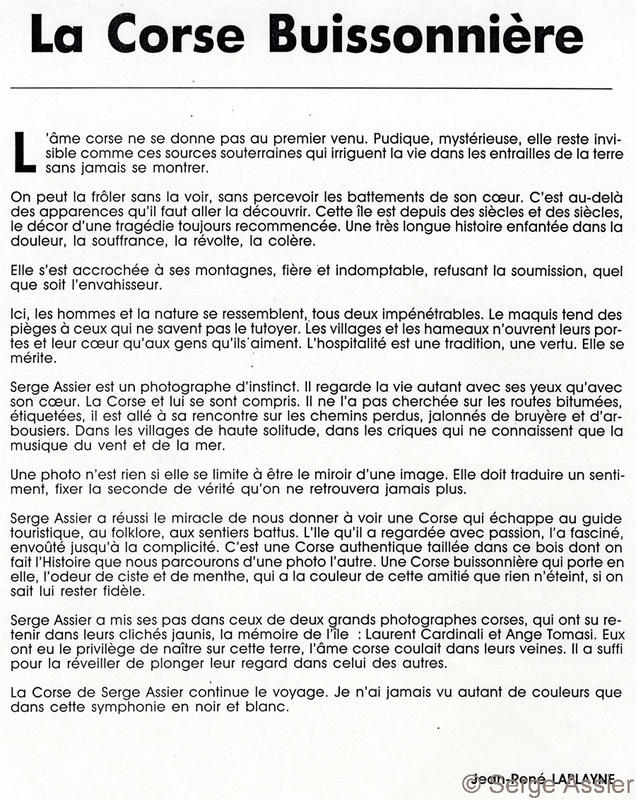 La Corse Buissonnière

L'âme corse ne se donne pas au premier venu. Pudique, mystérieuse, elle reste invisible comme ces sources souterraines qui irriguent la vie dans les entrailles de la terre sans jamais se montrer.

On peut la frôler sans la voir, sans percevoir les battements de son cœur. C'est au-delà des apparences qu'il faut aller la découvrir. Cette île est depuis des siècles et des siècles, le décor d'une tragédie toujours recommencée. Une très longue histoire enfantée dans la douleur, la souffrance, la révolte, la colère.

Elle s'est accrochée à ses montagnes, fière et indomptable, refusant la soumission, quel que soit l'envahisseur.

Ici, les hommes et la nature se ressemblent, tous deux impénétrables. Le maquis tend des pièges à ceux qui ne savent pas le tutoyer. Les villages et les hameaux n'ouvrent leurs portes et leur cœur qu'aux gens qu'ils aiment. L'hospitalité est une tradition, une vertu. Elle se mérite.

Serge Assier est un photographe d'instinct. Il regarde la vie autant avec ses yeux qu'avec son cœur. La Corse et lui se sont compris. Il ne l'a pas cherchée sur les routes bitumées, étiquetées, il est allé à sa rencontre sur les chemins perdus, jalonnés de bruyère et d'arbousiers. Dans les villages de haute solitude, dans les criques qui ne connaissent que la musique du vent et de la mer.

Une photo n'est rien si elle se limite à être le miroir d'une image. Elle doit traduire un sentiment, fixer la seconde de vérité qu'on ne retrouvera jamais plus.

Serge Assier a réussi le miracle de nous donner à voir une Corse qui échappe au guide touristique, au folklore, aux sentiers battus. L'île qu'il a regardée avec passion, l'a fasciné, envoûté jusqu'à la complicité. C'est une Corse authentique taillée dans ce bois dont on fait l'Histoire que nous parcourons d'une photo l'autre. Une Corse buissonnière qui porte en elle, l'odeur de ciste et de menthe, qui a la couleur de cette amitié que rien n'éteint, si on sait lui rester fidèle.

Serge Assier a mis ses pas dans ceux de deux grands photographes corses, qui ont su retenir dans leurs clichés jaunis, la mémoire de l'île : Laurent Cardinali et Ange Tomasi. Eux ont eu le privilège de naître sur cette terre, l'âme corse coulait dans leurs veines. Il a suffi pour la réveiller de plonger leur regard dans celui des autres.

La Corse de Serge Assier continue le voyage. Je n'ai jamais vu autant de couleurs que dans cette symphonie en noir et blanc.

Jean-René LAPLAYNE

© Serge Assier